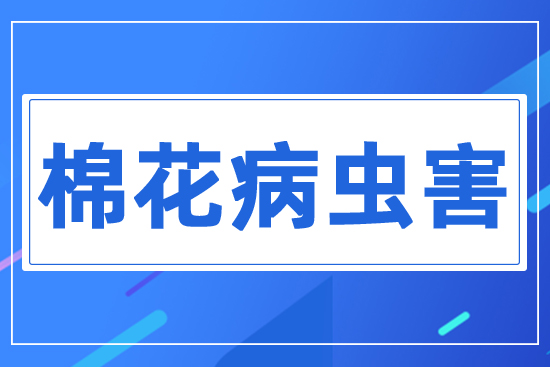 棉花病虫害